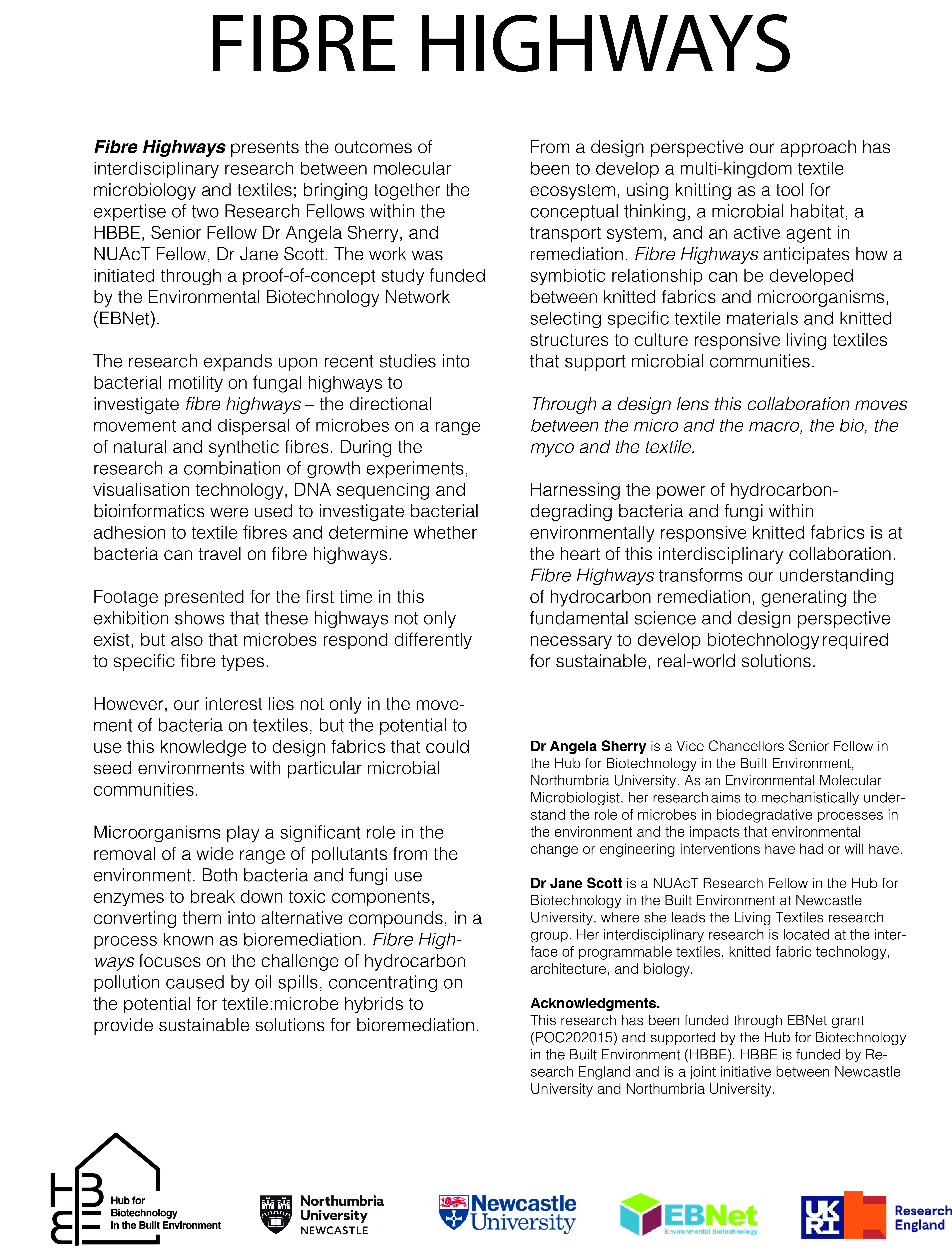 FIBRE HIGHWAYS

Fibre Highways presents the outcomes of interdisciplinary research between molecular microbiology and textiles; bringing together the expertise of two Research Fellows within the HBBE, Senior Fellow Dr Angela Sherry, and NUAcT Fellow, Dr Jane Scott. The work was initiated through a proof-of-concept study funded by the Environmental Biotechnology Network (EBNet).

The research expands upon recent studies into bacterial motility on fungal highways to investigate fibre highways – the directional movement and dispersal of microbes on a range of natural and synthetic fibres. During the research a combination of growth experiments, visualisation technology, DNA sequencing and bioinformatics were used to investigate bacterial adhesion to textile fibres and determine whether bacteria can travel on fibre highways.

Footage presented for the first time in this exhibition shows that these highways not only exist, but also that microbes respond differently to specific fibre types.

However, our interest lies not only in the movement of bacteria on textiles, but the potential to use this knowledge to design fabrics that could seed environments with particular microbial communities.

Microorganisms play a significant role in the removal of a wide range of pollutants from the environment. Both bacteria and fungi use enzymes to break down toxic components, converting them into alternative compounds, in a process known as bioremediation. Fibre Highways focuses on the challenge of hydrocarbon pollution caused by oil spills, concentrating on the potential for textile:microbe hybrids to provide sustainable solutions for bioremediation.

From a design perspective our approach has been to develop a multi-kingdom textile ecosystem, using knitting as a tool for conceptual thinking, a microbial habitat, a transport system, and an active agent in remediation. Fibre Highways anticipates how a symbiotic relationship can be developed between knitted fabrics and microorganisms, selecting specific textile materials and knitted structures to culture responsive living textiles that support microbial communities.

Through a design lens this collaboration moves between the micro and the macro, the bio, the myco and the textile.

Harnessing the power of hydrocarbon-degrading bacteria and fungi within environmentally responsive knitted fabrics is at the heart of this interdisciplinary collaboration. Fibre Highways transforms our understanding of hydrocarbon remediation, generating the fundamental science and design perspective necessary to develop biotechnology required for sustainable, real-world solutions.

Dr Angela Sherry is a Vice Chancellors Senior Fellow in the Hub for Biotechnology in the Built Environment, Northumbria University. As an Environmental Molecular Microbiologist, her research aims to mechanistically understand the role of microbes in biodegradative processes in the environment and the impacts that environmental change or engineering interventions have had or will have.

Dr Jane Scott is a NUAcT Research Fellow in the Hub for Biotechnology in the Built Environment at Newcastle University, where she leads the Living Textiles research group. Her interdisciplinary research is located at the interface of programmable textiles, knitted fabric technology, architecture, and biology.

Acknowledgments.
This research has been funded through EBNet grant (POC202015) and supported by the Hub for Biotechnology in the Built Environment (HBBE). HBBE is funded by Research England and is a joint initiative between Newcastle University and Northumbria University.

HBBE Hub for Biotechnology in the Built Environment

Northumbria University NEWCASTLE

Newcastle University

EBNet Environmental Biotechnology

UKRI Research England